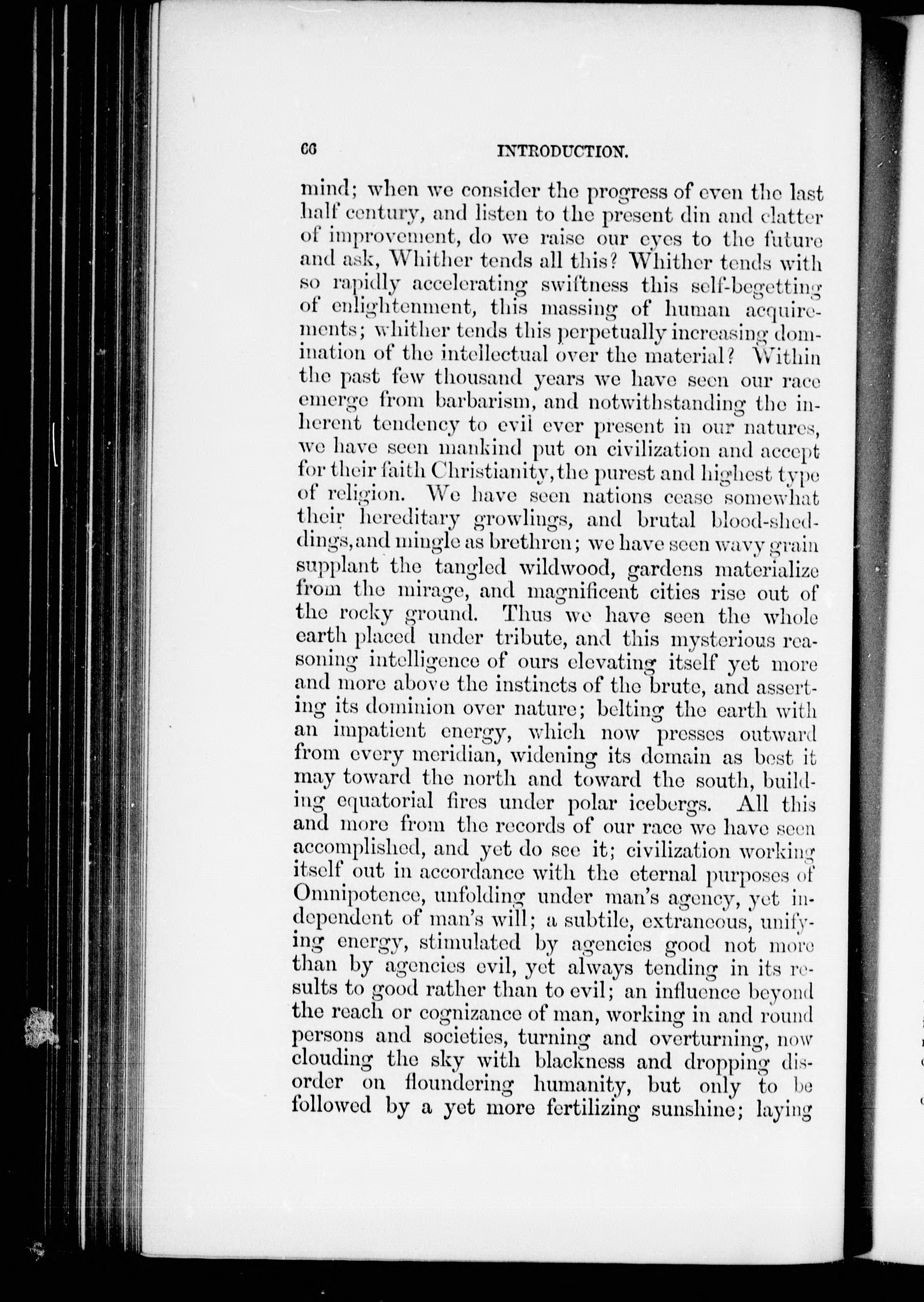 66 INTRODUCTION.

mind; when we consider the progress of even the last half century, and listen to the present din and clatter of improvement, do we raise our eyes to the future and ask, Whither tends all this? Whither tends with so rapidly accelerating swiftness this self-begetting of enlightenment, this massing of human acquirements; whither tends this perpetually increasing domination of the intellectual over the material? Within the past few thousand years we have seen our race emerge from barbarism, and notwithstanding the inherent tendency to evil ever present in our natures, we have seen mankind put on civilization and accept for their faith Christianity, the purest and highest type of religion. We have seen nations cease somewhat their hereditary growlings, and brutal blood-sheddings, and mingle as brethren; we have seen wavy grain supplant the tangled wildwood, gardens materialize from the mirage, and magnificent cities rise out of the rocky ground. Thus we have seen the whole earth placed under tribute, and this mysterious reasoning intelligence of ours elevating itself yet more and more above the instincts of the brute, and asserting its dominion over nature; belting the earth with an impatient energy, which now presses outward from every meridian, widening its domain as best it may toward the north and toward the south, building equatorial fires under polar icebergs. All this and more from the records of our race we have seen accomplished, and yet do see it; civilization working itself out in accordance with the eternal purposes of Omnipotence, unfolding under man's agency, yet independent of man's will; a subtile, extraneous, unifying energy, stimulated by agencies good not more than by agencies evil, yet always tending in its results to good rather than to evil; an influence beyond the reach or cognizance of man, working in and round persons and societies, turning and overturning, now clouding the sky with blackness and dropping disorder on floundering humanity, but only to be followed by a yet more fertilizing sunshine; laying